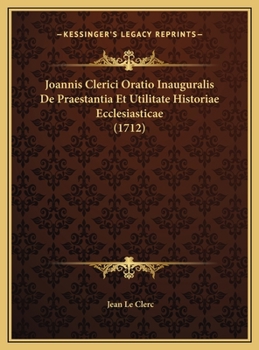 —KESSINGER'S LEGACY REPRINTS—

Joannis Clerici Oratio Inauguralis De Praestantia Et Utilitate Historiae Ecclesiasticae (1712)

Jean Le Clerc